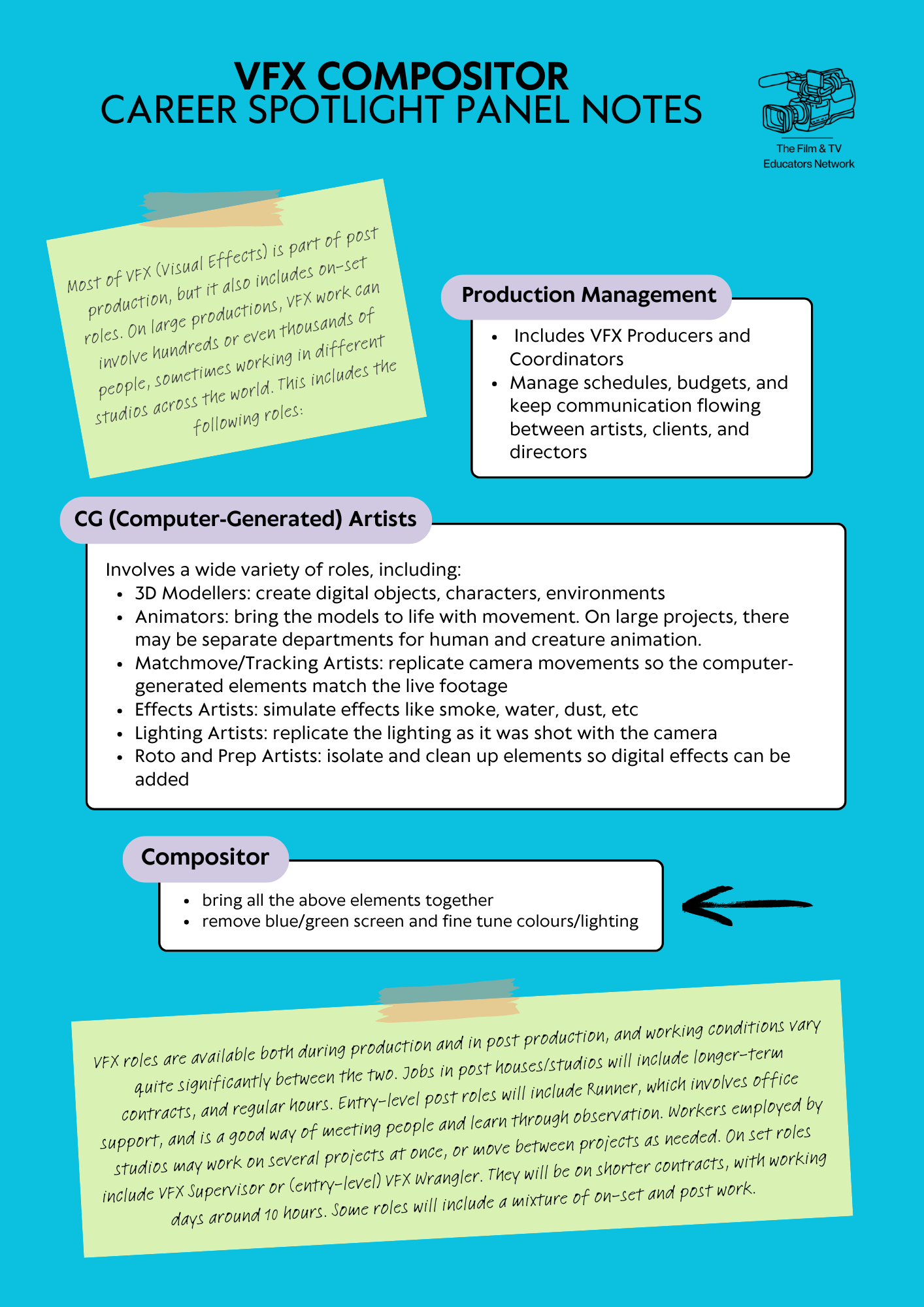 VFX COMPOSITOR
CAREER SPOTLIGHT PANEL NOTES

The Film & TV Educators Network

Most of VFX (Visual Effects) is part of post production, but it also includes on-set roles. On large productions, VFX work can involve hundreds or even thousands of people, sometimes working in different studios across the world. This includes the following roles:

Production Management

- Includes VFX Producers and Coordinators
- Manage schedules, budgets, and keep communication flowing between artists, clients, and directors

CG (Computer-Generated) Artists

Involves a wide variety of roles, including:

- 3D Modellers: create digital objects, characters, environments
- Animators: bring the models to life with movement. On large projects, there may be separate departments for human and creature animation.
- Matchmove/Tracking Artists: replicate camera movements so the computer-generated elements match the live footage
- Effects Artists: simulate effects like smoke, water, dust, etc
- Lighting Artists: replicate the lighting as it was shot with the camera
- Roto and Prep Artists: isolate and clean up elements so digital effects can be added

Compositor

- bring all the above elements together
- remove blue/green screen and fine tune colours/lighting

VFX roles are available both during production and in post production, and working conditions vary quite significantly between the two. Jobs in post houses/studios will include longer-term contracts, and regular hours. Entry-level post roles will include Runner, which involves office support, and is a good way of meeting people and learn through observation. Workers employed by studios may work on several projects at once, or move between projects as needed. On set roles include VFX Supervisor or (entry-level) VFX Wrangler. They will be on shorter contracts, with working days around 10 hours. Some roles will include a mixture of on-set and post work.